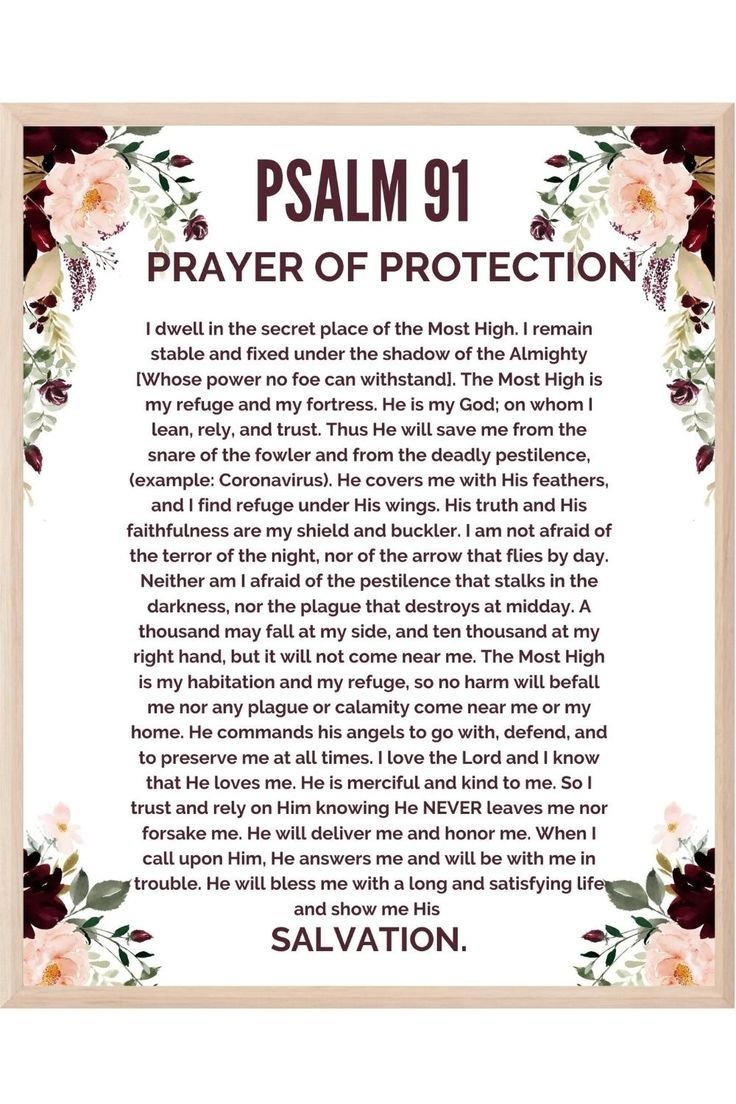 PSALM 91
PRAYER OF PROTECTION

I dwell in the secret place of the Most High. I remain stable and fixed under the shadow of the Almighty [Whose power no foe can withstand]. The Most High is my refuge and my fortress. He is my God; on whom I lean, rely, and trust. Thus He will save me from the snare of the fowler and from the deadly pestilence, (example: Coronavirus). He covers me with His feathers, and I find refuge under His wings. His truth and His faithfulness are my shield and buckler. I am not afraid of the terror of the night, nor of the arrow that flies by day. Neither am I afraid of the pestilence that stalks in the darkness, nor the plague that destroys at midday. A thousand may fall at my side, and ten thousand at my right hand, but it will not come near me. The Most High is my habitation and my refuge, so no harm will befall me nor any plague or calamity come near me or my home. He commands his angels to go with, defend, and to preserve me at all times. I love the Lord and I know that He loves me. He is merciful and kind to me. So I trust and rely on Him knowing He NEVER leaves me nor forsake me. He will deliver me and honor me. When I call upon Him, He answers me and will be with me in trouble. He will bless me with a long and satisfying life and show me His
SALVATION.